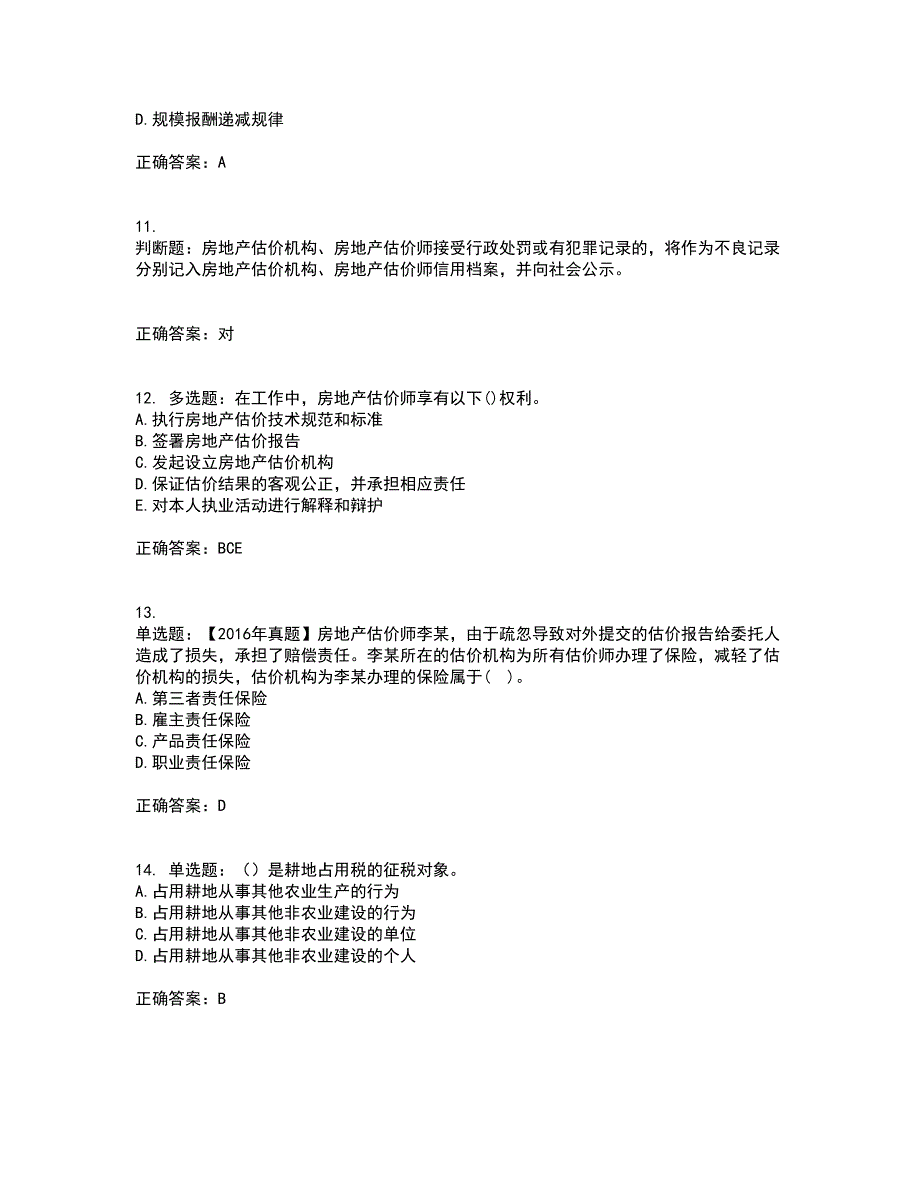 D.规模报酬递减规律

正确答案：A

11.
判断题：房地产估价机构、房地产估价师接受行政处罚或有犯罪记录的，将作为不良记录分别记入房地产估价机构、房地产估价师信用档案，并向社会公示。

正确答案：对

12. 多选题：在工作中，房地产估价师享有以下()权利。
A.执行房地产估价技术规范和标准
B.签署房地产估价报告
C.发起设立房地产估价机构
D.保证估价结果的客观公正，并承担相应责任
E.对本人执业活动进行解释和辩护

正确答案：BCE

13.
单选题：【2016年真题】房地产估价师李某，由于疏忽导致对外提交的估价报告给委托人造成了损失，承担了赔偿责任。李某所在的估价机构为所有估价师办理了保险，减轻了估价机构的损失，估价机构为李某办理的保险属于（ ）。
A.第三者责任保险
B.雇主责任保险
C.产品责任保险
D.职业责任保险

正确答案：D

14. 单选题：（）是耕地占用税的征税对象。
A.占用耕地从事其他农业生产的行为
B.占用耕地从事其他非农业建设的行为
C.占用耕地从事其他非农业建设的单位
D.占用耕地从事其他非农业建设的个人

正确答案：B